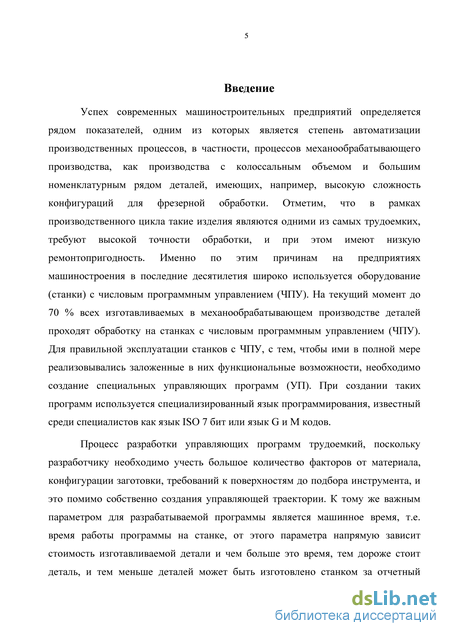 5

Введение

Успех современных машиностроительных предприятий определяется рядом показателей, одним из которых является степень автоматизации производственных процессов, в частности, процессов механообрабатывающего производства, как производства с колоссальным объемом и большим номенклатурным рядом деталей, имеющих, например, высокую сложность конфигураций для фрезерной обработки. Отметим, что в рамках производственного цикла такие изделия являются одними из самых трудоемких, требуют высокой точности обработки, и при этом имеют низкую ремонтопригодность. Именно по этим причинам на предприятиях машиностроения в последние десятилетия широко используется оборудование (станки) с числовым программным управлением (ЧПУ). На текущий момент до 70 % всех изготавливаемых в механообрабатывающем производстве деталей проходят обработку на станках с числовым программным управлением (ЧПУ). Для правильной эксплуатации станков с ЧПУ, с тем, чтобы ими в полной мере реализовывались заложенные в них функциональные возможности, необходимо создание специальных управляющих программ (УП). При создании таких программ используется специализированный язык программирования, известный среди специалистов как язык ISO 7 бит или язык G и M кодов.

Процесс разработки управляющих программ трудоемкий, поскольку разработчику необходимо учесть большое количество факторов от материала, конфигурации заготовки, требований к поверхностям до подбора инструмента, и это помимо собственно создания управляющей траектории. К тому же важным параметром для разрабатываемой программы является машинное время, т.е. время работы программы на станке, от этого параметра напрямую зависит стоимость изготавливаемой детали и чем больше это время, тем дороже стоит деталь, и тем меньше деталей может быть изготовлено станком за отчетный

dsLib.net
библиотека диссертаций